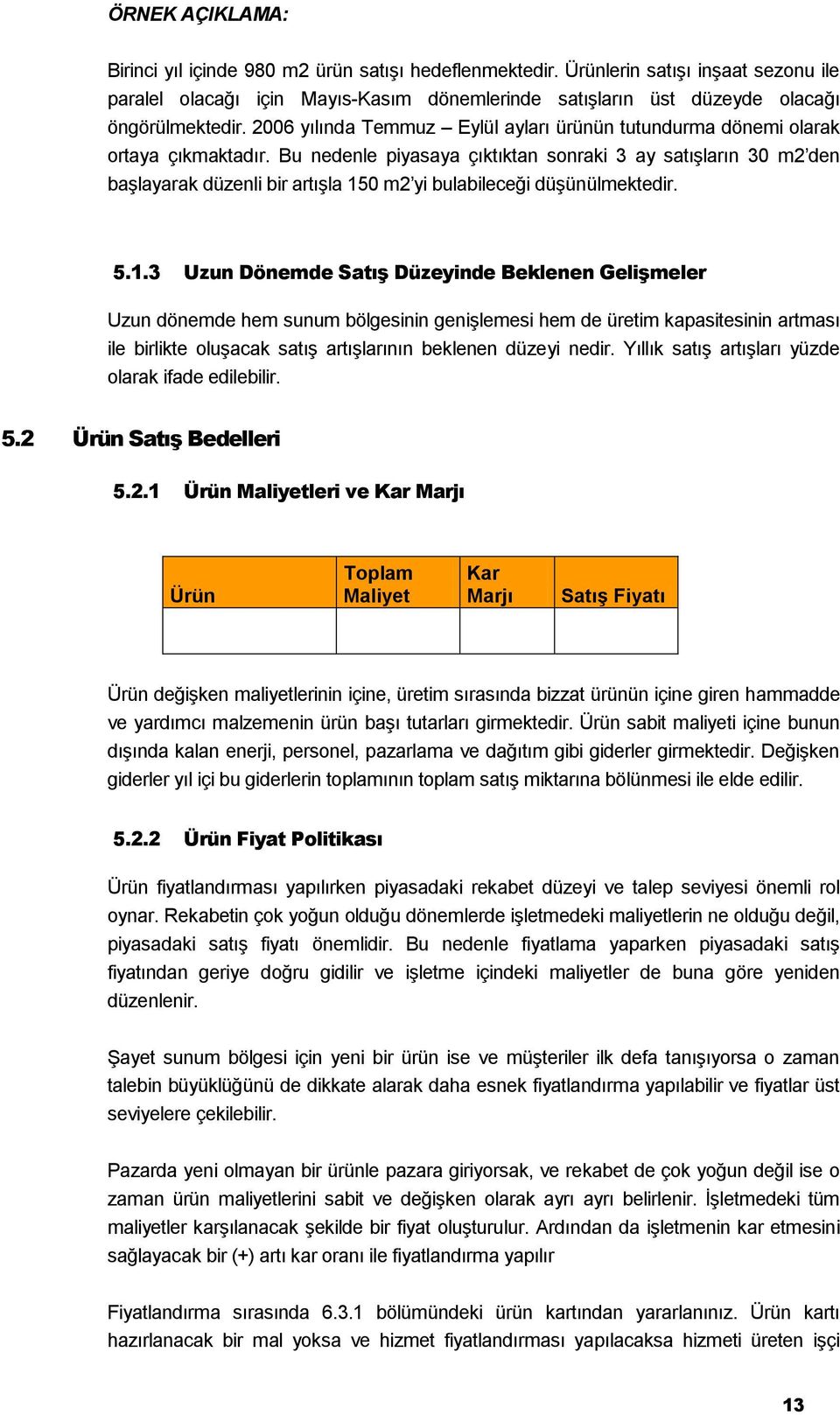 ÖRNEK AÇIKLAMA:

Birinci yıl içinde 980 m2 ürün satışı hedeflenmektedir. Ürünlerin satışı inşaat sezonu ile paralel olacağı için Mayıs-Kasım dönemlerinde satışların üst düzeyde olacağı öngörülmektedir. 2006 yılında Temmuz – Eylül ayları ürünün tutundurma dönemi olarak ortaya çıkmaktadır. Bu nedenle piyasaya çıktıktan sonraki 3 ay satışların 30 m2'den başlayarak düzenli bir artışla 150 m2'yi bulabileceği düşünülmektedir.

5.1.3 Uzun Dönemde Satış Düzeyinde Beklenen Gelişmeler

Uzun dönemde hem sunum bölgesinin genişlemesi hem de üretim kapasitesinin artması ile birlikte oluşacak satış artışlarının beklenen düzeyi nedir. Yıllık satış artışları yüzde olarak ifade edilebilir.

5.2 Ürün Satış Bedelleri

5.2.1 Ürün Maliyetleri ve Kar Marjı

| Ürün | Toplam Maliyet | Kar Marjı | Satış Fiyatı |
|---|---|---|---|
| | | | |

Ürün değişken maliyetlerinin içine, üretim sırasında bizzat ürünün içine giren hammadde ve yardımcı malzemenin ürün başı tutarları girmektedir. Ürün sabit maliyeti içine bunun dışında kalan enerji, personel, pazarlama ve dağıtım gibi giderler girmektedir. Değişken giderler yıl içi bu giderlerin toplamının toplam satış miktarına bölünmesi ile elde edilir.

5.2.2 Ürün Fiyat Politikası

Ürün fiyatlandırması yapılırken piyasadaki rekabet düzeyi ve talep seviyesi önemli rol oynar. Rekabetin çok yoğun olduğu dönemlerde işletmedeki maliyetlerin ne olduğu değil, piyasadaki satış fiyatı önemlidir. Bu nedenle fiyatlama yaparken piyasadaki satış fiyatından geriye doğru gidilir ve işletme içindeki maliyetler de buna göre yeniden düzenlenir.

Şayet sunum bölgesi için yeni bir ürün ise ve müşteriler ilk defa tanışıyorsa o zaman talebin büyüklüğünü de dikkate alarak daha esnek fiyatlandırma yapılabilir ve fiyatlar üst seviyelere çekilebilir.

Pazarda yeni olmayan bir ürünle pazara giriyorsak, ve rekabet de çok yoğun değil ise o zaman ürün maliyetlerini sabit ve değişken olarak ayrı ayrı belirlenir. İşletmedeki tüm maliyetler karşılanacak şekilde bir fiyat oluşturulur. Ardından da işletmenin kar etmesini sağlayacak bir (+) artı kar oranı ile fiyatlandırma yapılır

Fiyatlandırma sırasında 6.3.1 bölümündeki ürün kartından yararlanınız. Ürün kartı hazırlanacak bir mal yoksa ve hizmet fiyatlandırması yapılacaksa hizmeti üreten işçi

13